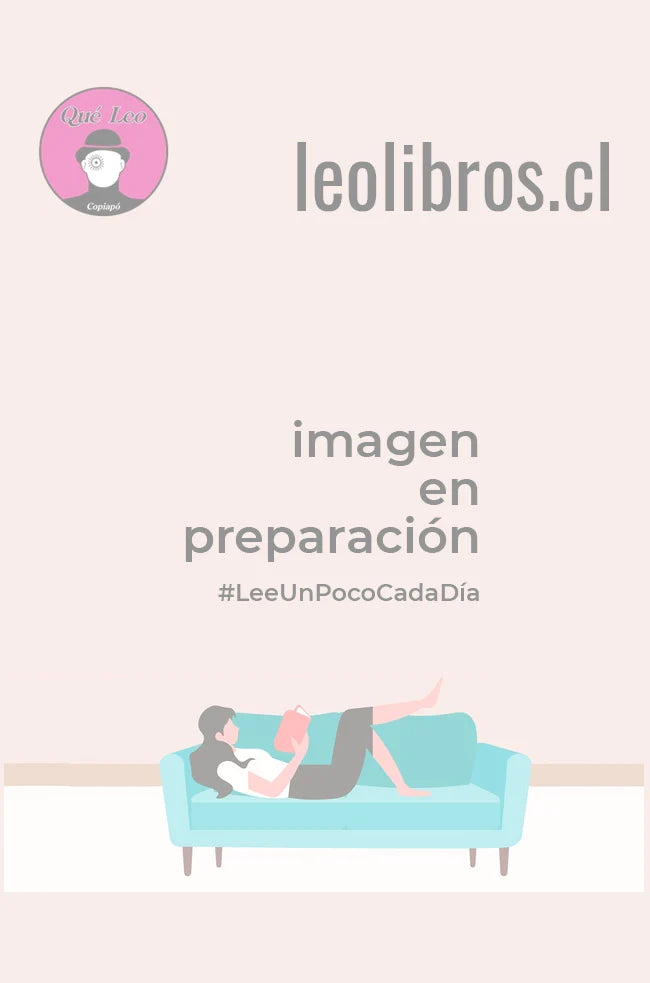 Qué Leo
Copiapó

leolibros.cl

imagen
en
preparación

#LeeUnPocoCadaDía